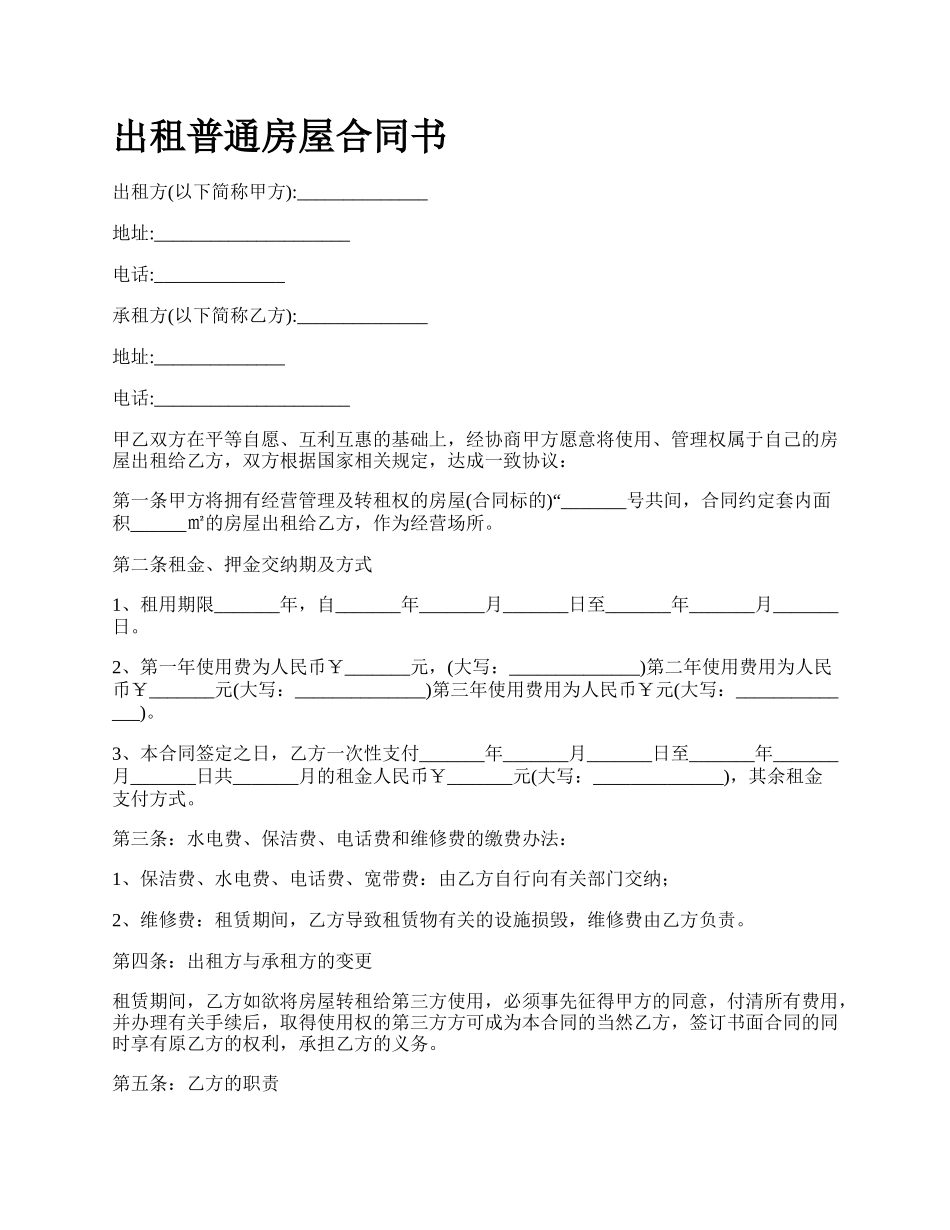 出租普通房屋合同书

出租方(以下简称甲方):______________

地址:_____________________

电话:______________

承租方(以下简称乙方):______________

地址:______________

电话:_____________________

甲乙双方在平等自愿、互利互惠的基础上，经协商甲方愿意将使用、管理权属于自己的房屋出租给乙方，双方根据国家相关规定，达成一致协议：

第一条甲方将拥有经营管理及转租权的房屋(合同标的)“_______号共间，合同约定套内面积______㎡的房屋出租给乙方，作为经营场所。

第二条租金、押金交纳期及方式

1、租用期限_______年，自_______年_______月_______日至_______年_______月_______日。

2、第一年使用费为人民币￥_______元，(大写：______________)第二年使用费用为人民币￥_______元(大写：______________)第三年使用费用为人民币￥元(大写：______________)。

3、本合同签定之日，乙方一次性支付_______年_______月_______日至_______年_______月_______日共_______月的租金人民币￥_______元(大写：______________)，其余租金支付方式。

第三条：水电费、保洁费、电话费和维修费的缴费办法：

1、保洁费、水电费、电话费、宽带费：由乙方自行向有关部门交纳；

2、维修费：租赁期间，乙方导致租赁物有关的设施损毁，维修费由乙方负责。

第四条：出租方与承租方的变更

租赁期间，乙方如欲将房屋转租给第三方使用，必须事先征得甲方的同意，付清所有费用，并办理有关手续后，取得使用权的第三方方可成为本合同的当然乙方，签订书面合同的同时享有原乙方的权利，承担乙方的义务。

第五条：乙方的职责